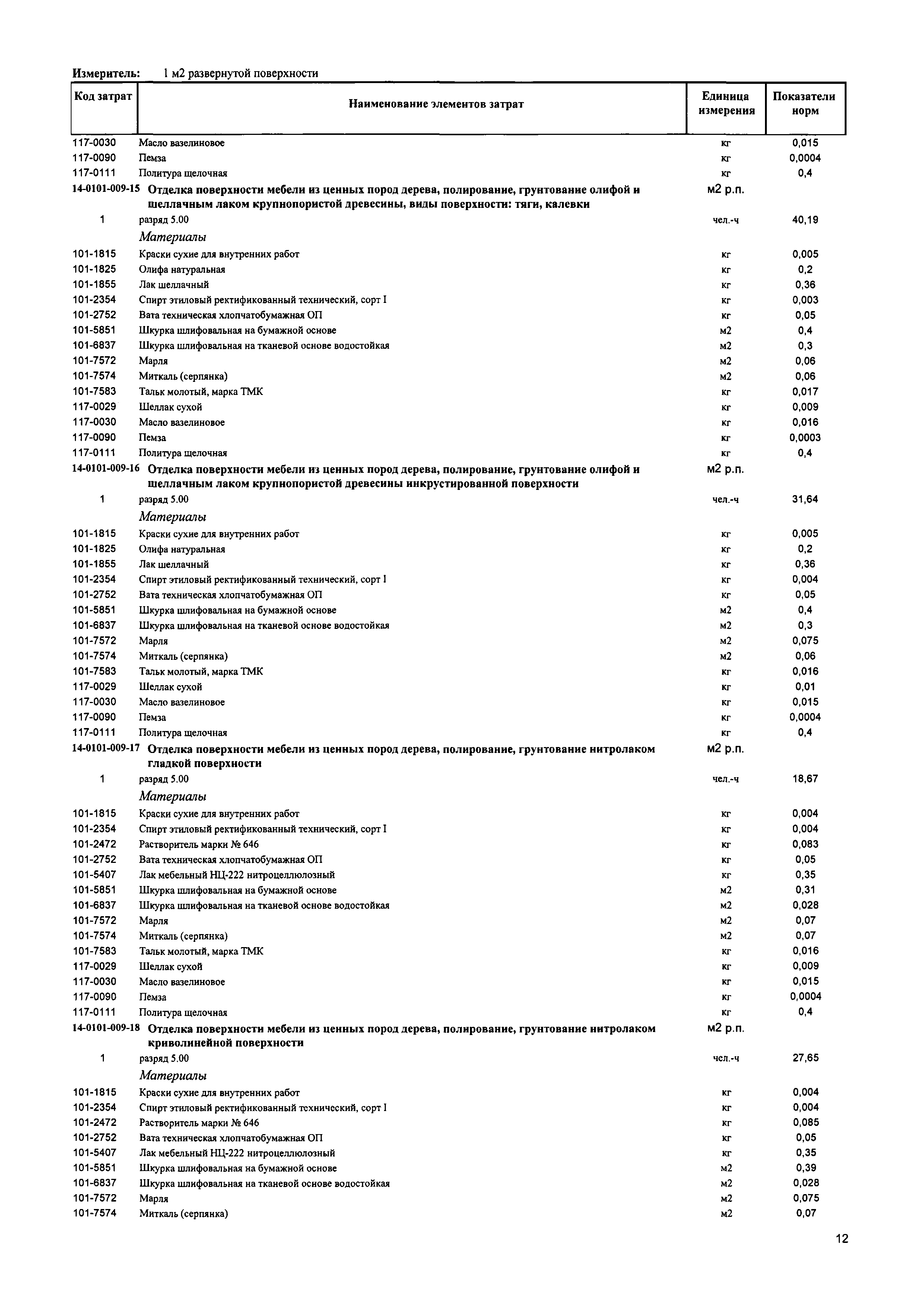 Измеритель: 1 м2 развернутой поверхности

| Код затрат | Наименование элементов затрат | Единица измерения | Показатели норм |
|---|---|---|---|
| 117-0030 | Масло вазелиновое | кг | 0,015 |
| 117-0090 | Пемза | кг | 0,0004 |
| 117-0111 | Политура щелочная | кг | 0,4 |
| 14-0101-009-15 | Отделка поверхности мебели из ценных пород дерева, полирование, грунтование олифой и шеллачным лаком крупнопористой древесины, виды поверхности: тяги, калевки | м2 р.п. | |
| 1 | разряд 5.00 | чел.-ч | 40,19 |
| | Материалы | | |
| 101-1815 | Краски сухие для внутренних работ | кг | 0,005 |
| 101-1825 | Олифа натуральная | кг | 0,2 |
| 101-1855 | Лак шеллачный | кг | 0,36 |
| 101-2354 | Спирт этиловый ректификованный технический, сорт I | кг | 0,003 |
| 101-2752 | Вата техническая хлопчатобумажная ОП | кг | 0,05 |
| 101-5851 | Шкурка шлифовальная на бумажной основе | м2 | 0,4 |
| 101-6837 | Шкурка шлифовальная на тканевой основе водостойкая | м2 | 0,3 |
| 101-7572 | Марля | м2 | 0,06 |
| 101-7574 | Миткаль (серпянка) | м2 | 0,06 |
| 101-7583 | Тальк молотый, марка ТМК | кг | 0,017 |
| 117-0029 | Шеллак сухой | кг | 0,009 |
| 117-0030 | Масло вазелиновое | кг | 0,016 |
| 117-0090 | Пемза | кг | 0,0003 |
| 117-0111 | Политура щелочная | кг | 0,4 |
| 14-0101-009-16 | Отделка поверхности мебели из ценных пород дерева, полирование, грунтование олифой и шеллачным лаком крупнопористой древесины инкрустированной поверхности | м2 р.п. | |
| 1 | разряд 5.00 | чел.-ч | 31,64 |
| | Материалы | | |
| 101-1815 | Краски сухие для внутренних работ | кг | 0,005 |
| 101-1825 | Олифа натуральная | кг | 0,2 |
| 101-1855 | Лак шеллачный | кг | 0,36 |
| 101-2354 | Спирт этиловый ректификованный технический, сорт I | кг | 0,004 |
| 101-2752 | Вата техническая хлопчатобумажная ОП | кг | 0,05 |
| 101-5851 | Шкурка шлифовальная на бумажной основе | м2 | 0,4 |
| 101-6837 | Шкурка шлифовальная на тканевой основе водостойкая | м2 | 0,3 |
| 101-7572 | Марля | м2 | 0,075 |
| 101-7574 | Миткаль (серпянка) | м2 | 0,06 |
| 101-7583 | Тальк молотый, марка ТМК | кг | 0,016 |
| 117-0029 | Шеллак сухой | кг | 0,01 |
| 117-0030 | Масло вазелиновое | кг | 0,015 |
| 117-0090 | Пемза | кг | 0,0004 |
| 117-0111 | Политура щелочная | кг | 0,4 |
| 14-0101-009-17 | Отделка поверхности мебели из ценных пород дерева, полирование, грунтование нитролаком гладкой поверхности | м2 р.п. | |
| 1 | разряд 5.00 | чел.-ч | 18,67 |
| | Материалы | | |
| 101-1815 | Краски сухие для внутренних работ | кг | 0,004 |
| 101-2354 | Спирт этиловый ректификованный технический, сорт I | кг | 0,004 |
| 101-2472 | Растворитель марки № 646 | кг | 0,083 |
| 101-2752 | Вата техническая хлопчатобумажная ОП | кг | 0,05 |
| 101-5407 | Лак мебельный НЦ-222 нитроцеллюлозный | кг | 0,35 |
| 101-5851 | Шкурка шлифовальная на бумажной основе | м2 | 0,31 |
| 101-6837 | Шкурка шлифовальная на тканевой основе водостойкая | м2 | 0,028 |
| 101-7572 | Марля | м2 | 0,07 |
| 101-7574 | Миткаль (серпянка) | м2 | 0,07 |
| 101-7583 | Тальк молотый, марка ТМК | кг | 0,016 |
| 117-0029 | Шеллак сухой | кг | 0,009 |
| 117-0030 | Масло вазелиновое | кг | 0,015 |
| 117-0090 | Пемза | кг | 0,0004 |
| 117-0111 | Политура щелочная | кг | 0,4 |
| 14-0101-009-18 | Отделка поверхности мебели из ценных пород дерева, полирование, грунтование нитролаком криволинейной поверхности | м2 р.п. | |
| 1 | разряд 5.00 | чел.-ч | 27,65 |
| | Материалы | | |
| 101-1815 | Краски сухие для внутренних работ | кг | 0,004 |
| 101-2354 | Спирт этиловый ректификованный технический, сорт I | кг | 0,004 |
| 101-2472 | Растворитель марки № 646 | кг | 0,085 |
| 101-2752 | Вата техническая хлопчатобумажная ОП | кг | 0,05 |
| 101-5407 | Лак мебельный НЦ-222 нитроцеллюлозный | кг | 0,35 |
| 101-5851 | Шкурка шлифовальная на бумажной основе | м2 | 0,39 |
| 101-6837 | Шкурка шлифовальная на тканевой основе водостойкая | м2 | 0,028 |
| 101-7572 | Марля | м2 | 0,075 |
| 101-7574 | Миткаль (серпянка) | м2 | 0,07 |

12